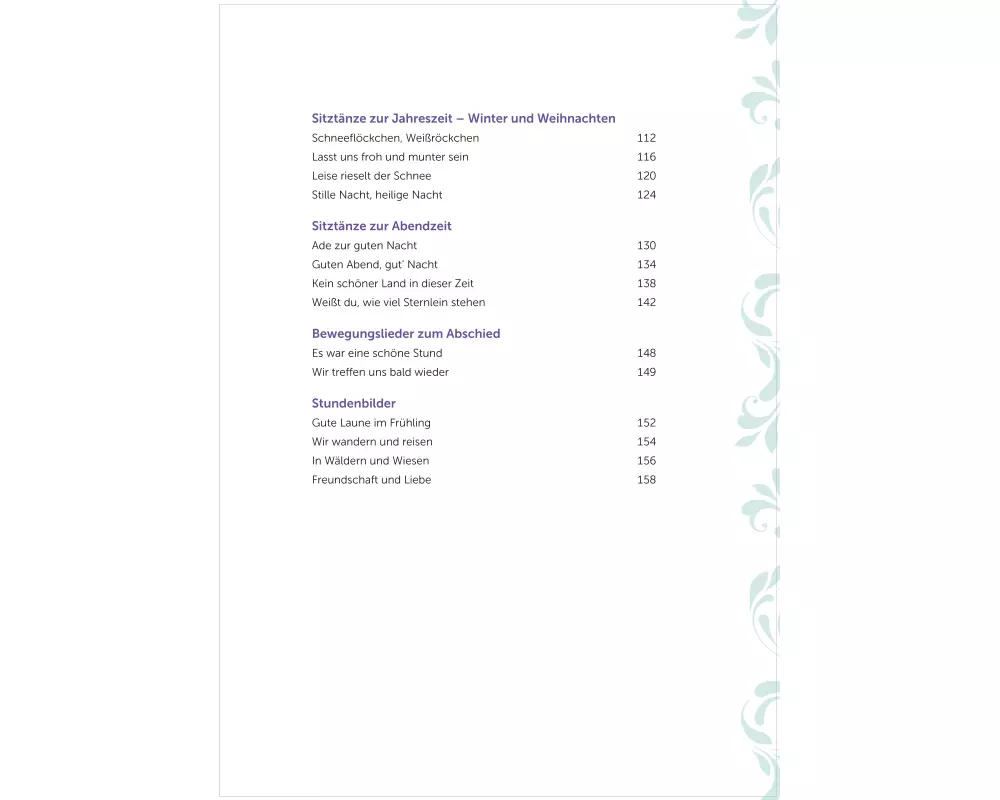 Sitztänze zur Jahreszeit – Winter und Weihnachten
Schneeflöckchen, Weißröckchen 112
Lasst uns froh und munter sein 116
Leise rieselt der Schnee 120
Stille Nacht, heilige Nacht 124

Sitztänze zur Abendzeit
Ade zur guten Nacht 130
Guten Abend, gut' Nacht 134
Kein schöner Land in dieser Zeit 138
Weißt du, wie viel Sternlein stehen 142

Bewegungslieder zum Abschied
Es war eine schöne Stund 148
Wir treffen uns bald wieder 149

Stundenbilder
Gute Laune im Frühling 152
Wir wandern und reisen 154
In Wäldern und Wiesen 156
Freundschaft und Liebe 158